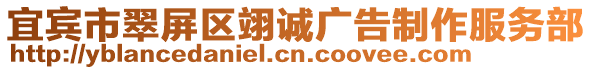 宜宾市翠屏区翊诚广告制作服务部
http://yblancedaniel.cn.coovee.com